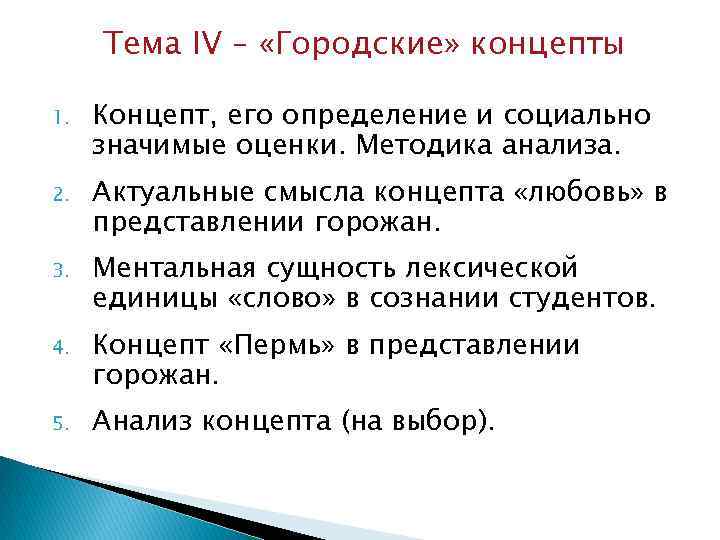 Тема IV – «Городские» концепты

1. Концепт, его определение и социально значимые оценки. Методика анализа.

2. Актуальные смысла концепта «любовь» в представлении горожан.

3. Ментальная сущность лексической единицы «слово» в сознании студентов.

4. Концепт «Пермь» в представлении горожан.

5. Анализ концепта (на выбор).